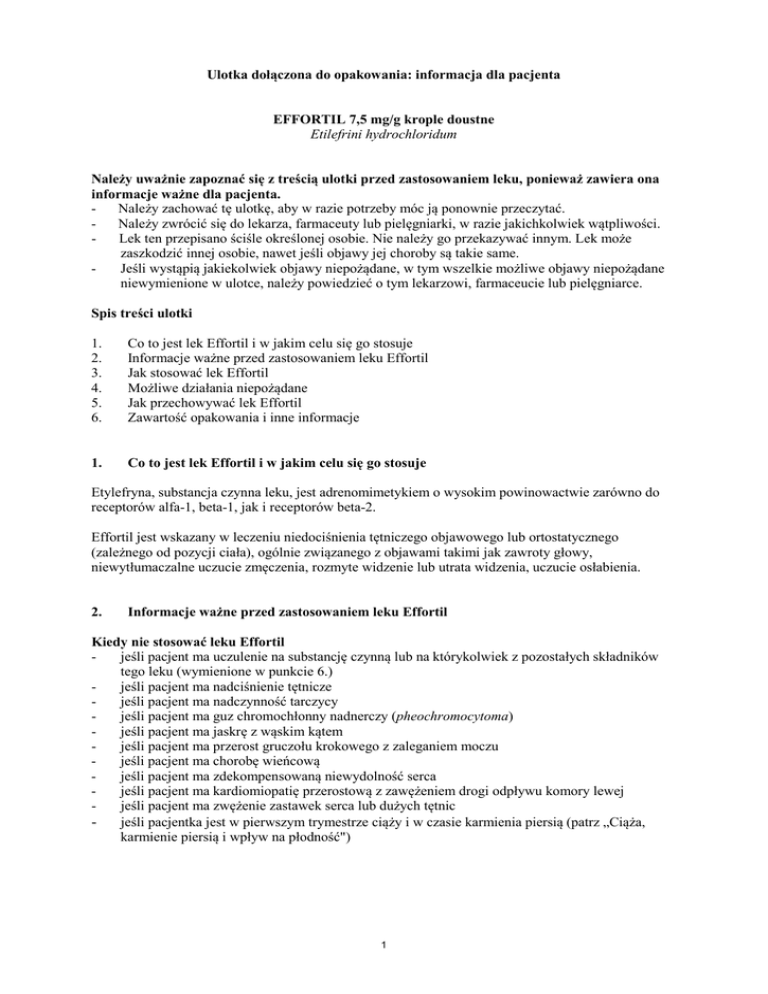 Ulotka dołączona do opakowania: informacja dla pacjenta

EFFORTIL 7,5 mg/g krople doustne
Etilefrini hydrochloridum

Należy uważnie zapoznać się z treścią ulotki przed zastosowaniem leku, ponieważ zawiera ona informacje ważne dla pacjenta.
- Należy zachować tę ulotkę, aby w razie potrzeby móc ją ponownie przeczytać.
- Należy zwrócić się do lekarza, farmaceuty lub pielęgniarki, w razie jakichkolwiek wątpliwości.
- Lek ten przepisano ściśle określonej osobie. Nie należy go przekazywać innym. Lek może zaszkodzić innej osobie, nawet jeśli objawy jej choroby są takie same.
- Jeśli wystąpią jakiekolwiek objawy niepożądane, w tym wszelkie możliwe objawy niepożądane niewymienione w ulotce, należy powiedzieć o tym lekarzowi, farmaceucie lub pielęgniarce.

Spis treści ulotki

1. Co to jest lek Effortil i w jakim celu się go stosuje
2. Informacje ważne przed zastosowaniem leku Effortil
3. Jak stosować lek Effortil
4. Możliwe działania niepożądane
5. Jak przechowywać lek Effortil
6. Zawartość opakowania i inne informacje

1. Co to jest lek Effortil i w jakim celu się go stosuje

Etylefryna, substancja czynna leku, jest adrenomimetykiem o wysokim powinowactwie zarówno do receptorów alfa-1, beta-1, jak i receptorów beta-2.

Effortil jest wskazany w leczeniu niedociśnienia tętniczego objawowego lub ortostatycznego (zależnego od pozycji ciała), ogólnie związanego z objawami takimi jak zawroty głowy, niewytłumaczalne uczucie zmęczenia, rozmyte widzenie lub utrata widzenia, uczucie osłabienia.

2. Informacje ważne przed zastosowaniem leku Effortil

Kiedy nie stosować leku Effortil
- jeśli pacjent ma uczulenie na substancję czynną lub na którykolwiek z pozostałych składników tego leku (wymienione w punkcie 6.)
- jeśli pacjent ma nadciśnienie tętnicze
- jeśli pacjent ma nadczynność tarczycy
- jeśli pacjent ma guz chromochłonny nadnerczy (pheochromocytoma)
- jeśli pacjent ma jaskrę z wąskim kątem
- jeśli pacjent ma przerost gruczołu krokowego z zaleganiem moczu
- jeśli pacjent ma chorobę wieńcową
- jeśli pacjent ma zdekompensowaną niewydolność serca
- jeśli pacjent ma kardiomiopatię przerostową z zawężeniem drogi odpływu komory lewej
- jeśli pacjent ma zwężenie zastawek serca lub dużych tętnic
- jeśli pacjentka jest w pierwszym trymestrze ciąży i w czasie karmienia piersią (patrz „Ciąża, karmienie piersią i wpływ na płodność")

1